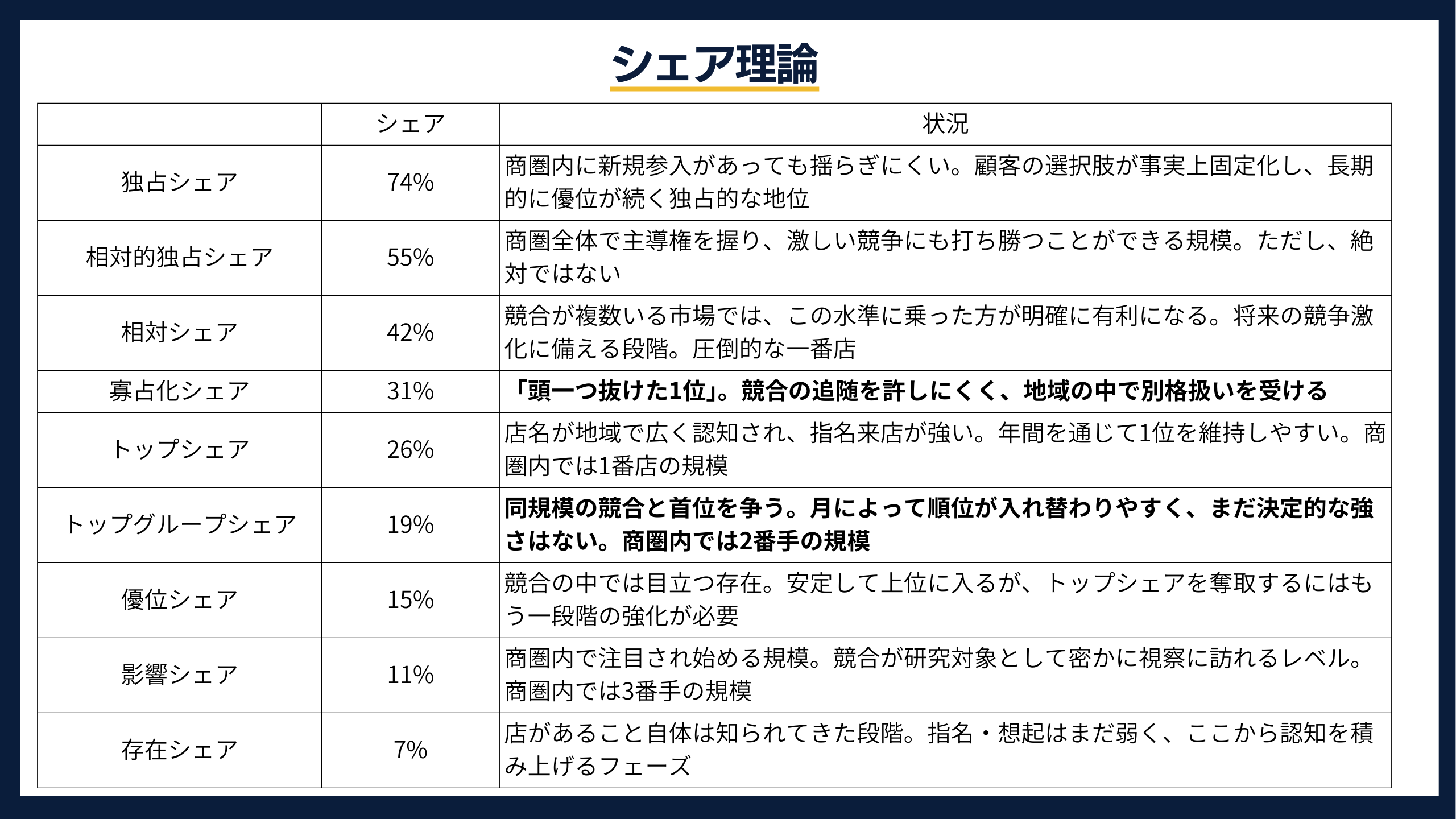 シェア理論

|  | シェア | 状況 |
|---|---|---|
| 独占シェア | 74% | 商圏内に新規参入があっても揺らぎにくい。顧客の選択肢が事実上固定化し、長期的に優位が続く独占的な地位 |
| 相対的独占シェア | 55% | 商圏全体で主導権を握り、激しい競争にも打ち勝つことができる規模。ただし、絶対ではない |
| 相対シェア | 42% | 競合が複数いる市場では、この水準に乗った方が明確に有利になる。将来の競争激化に備える段階。圧倒的な一番店 |
| 寡占化シェア | 31% | 「頭一つ抜けた1位」。競合の追随を許しにくく、地域の中で別格扱いを受ける |
| トップシェア | 26% | 店名が地域で広く認知され、指名来店が強い。年間を通じて1位を維持しやすい。商圏内では1番店の規模 |
| トップグループシェア | 19% | 同規模の競合と首位を争う。月によって順位が入れ替わりやすく、まだ決定的な強さはない。商圏内では2番手の規模 |
| 優位シェア | 15% | 競合の中では目立つ存在。安定して上位に入るが、トップシェアを奪取するにはもう一段階の強化が必要 |
| 影響シェア | 11% | 商圏内で注目され始める規模。競合が研究対象として密かに視察に訪れるレベル。商圏内では3番手の規模 |
| 存在シェア | 7% | 店があること自体は知られてきた段階。指名・想起はまだ弱く、ここから認知を積み上げるフェーズ |